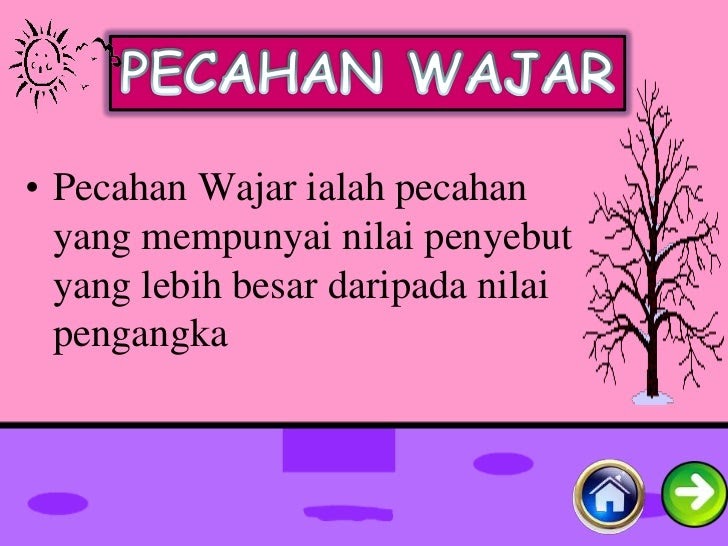 PECAHAN WAJAR

• Pecahan Wajar ialah pecahan yang mempunyai nilai penyebut yang lebih besar daripada nilai pengangka